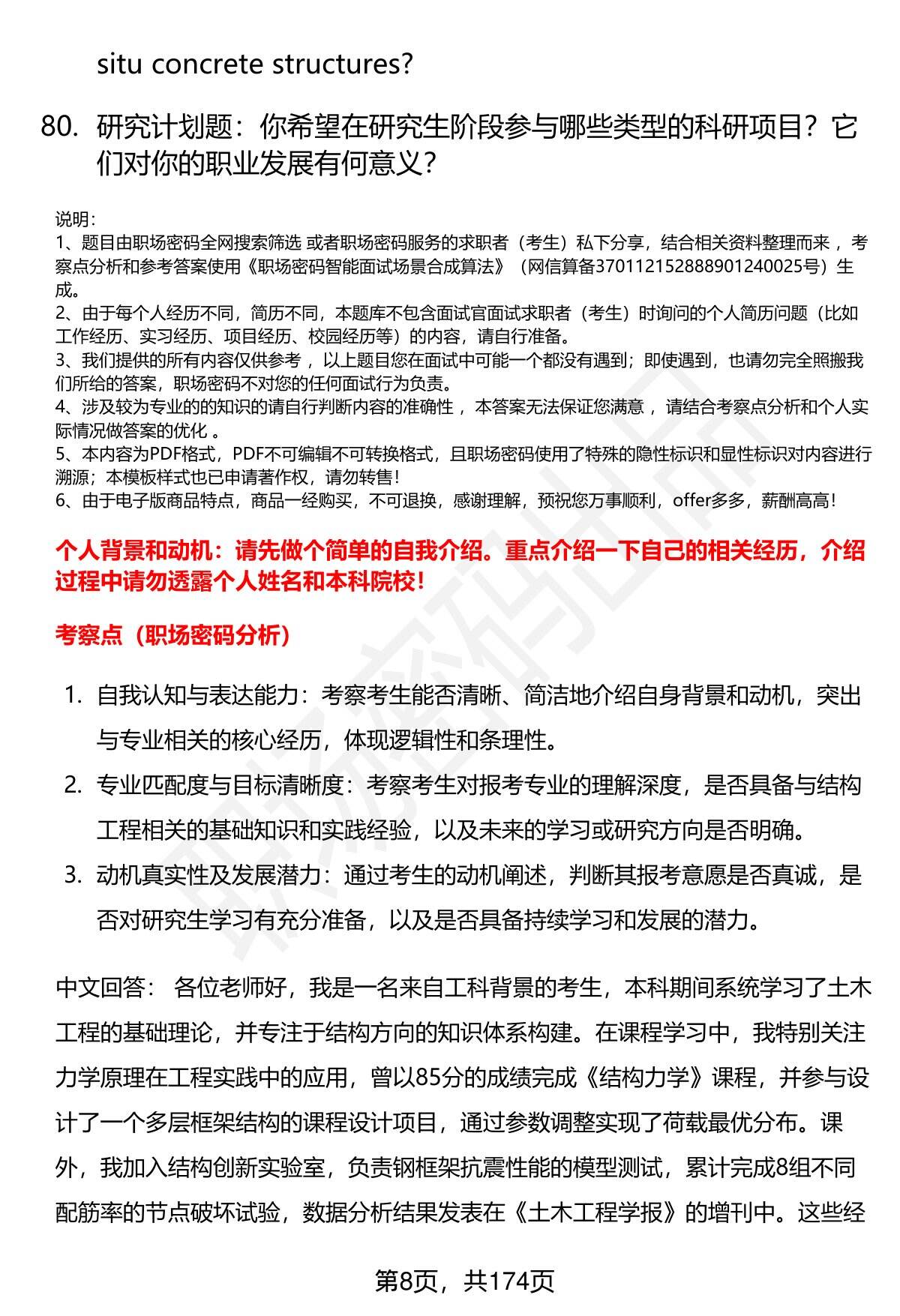 situ concrete structures?

80. 研究计划题：你希望在研究生阶段参与哪些类型的科研项目？它们对你的职业发展有何意义？

说明：
1、题目由职场密码全网搜索筛选 或者职场密码服务的求职者（考生）私下分享，结合相关资料整理而来 ，考察点分析和参考答案使用《职场密码智能面试场景合成算法》（网信算备370112152888901240025号）生成。
2、由于每个人经历不同，简历不同，本题库不包含面试官面试求职者（考生）时询问的个人简历问题（比如工作经历、实习经历、项目经历、校园经历等）的内容，请自行准备。
3、我们提供的所有内容仅供参考 ，以上题目您在面试中可能一个都没有遇到；即使遇到，也请勿完全照搬我们所给的答案，职场密码不对您的任何面试行为负责。
4、涉及较为专业的的知识的请自行判断内容的准确性 ，本答案无法保证您满意 ，请结合考察点分析和个人实际情况做答案的优化 。
5、本内容为PDF格式，PDF不可编辑不可转换格式，且职场密码使用了特殊的隐性标识和显性标识对内容进行溯源；本模板样式也已申请著作权，请勿转售！
6、由于电子版商品特点，商品一经购买，不可退换，感谢理解，预祝您万事顺利，offer多多，薪酬高高！

个人背景和动机：请先做个简单的自我介绍。重点介绍一下自己的相关经历，介绍过程中请勿透露个人姓名和本科院校！

考察点（职场密码分析）

1. 自我认知与表达能力：考察考生能否清晰、简洁地介绍自身背景和动机，突出与专业相关的核心经历，体现逻辑性和条理性。
2. 专业匹配度与目标清晰度：考察考生对报考专业的理解深度，是否具备与结构工程相关的基础知识和实践经验，以及未来的学习或研究方向是否明确。
3. 动机真实性及发展潜力：通过考生的动机阐述，判断其报考意愿是否真诚，是否对研究生学习有充分准备，以及是否具备持续学习和发展的潜力。

中文回答： 各位老师好，我是一名来自工科背景的考生，本科期间系统学习了土木工程的基础理论，并专注于结构方向的知识体系构建。在课程学习中，我特别关注力学原理在工程实践中的应用，曾以85分的成绩完成《结构力学》课程，并参与设计了一个多层框架结构的课程设计项目，通过参数调整实现了荷载最优分布。课外，我加入结构创新实验室，负责钢框架抗震性能的模型测试，累计完成8组不同配筋率的节点破坏试验，数据分析结果发表在《土木工程学报》的增刊中。这些经

第8页，共174页